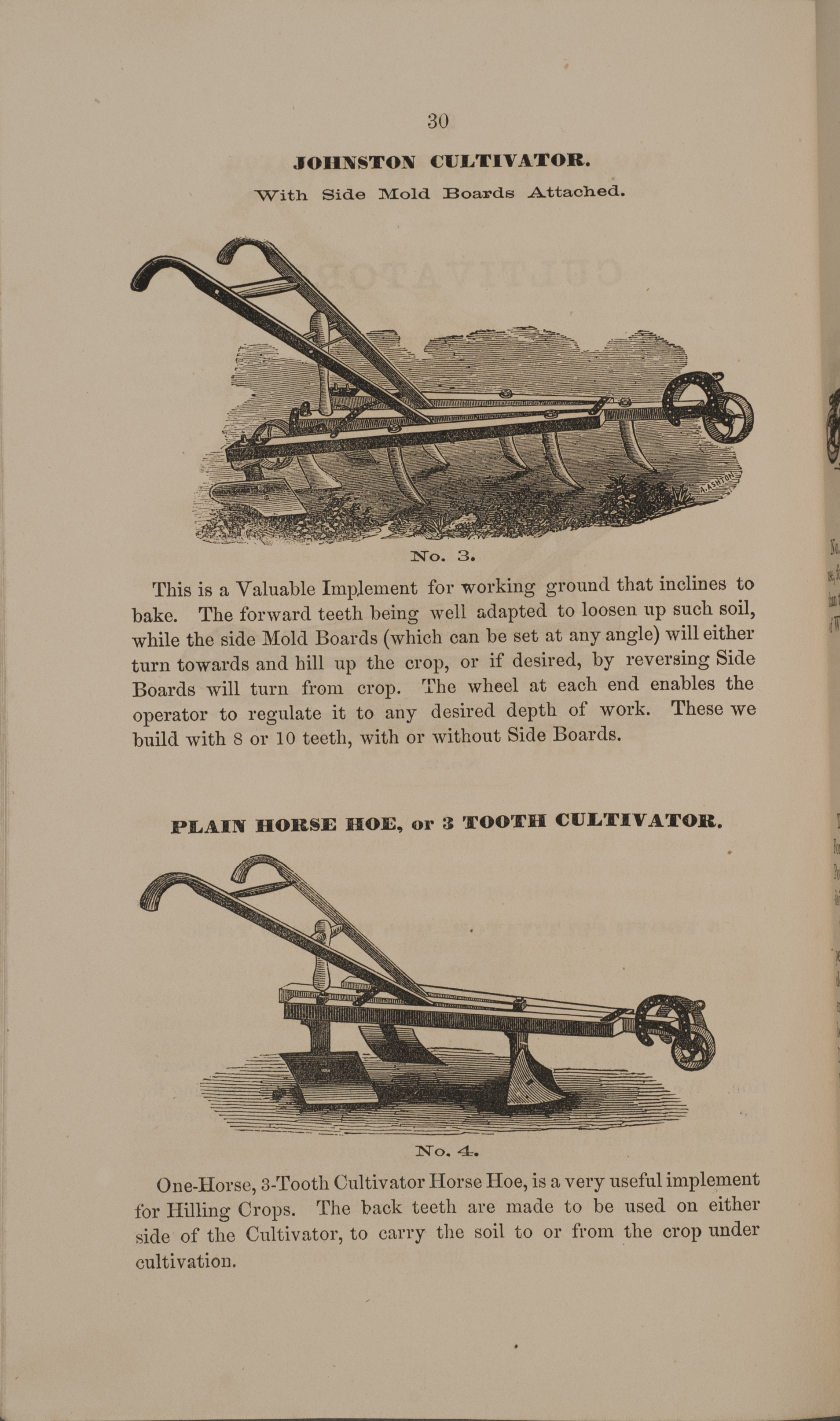 30

JOHNSTON CULTIVATOR.

With Side Mold Boards Attached.

A. ASHTON

No. 3.

This is a Valuable Implement for working ground that inclines to bake. The forward teeth being well adapted to loosen up such soil, while the side Mold Boards (which can be set at any angle) will either turn towards and hill up the crop, or if desired, by reversing Side Boards will turn from crop. The wheel at each end enables the operator to regulate it to any desired depth of work. These we build with 8 or 10 teeth, with or without Side Boards.

PLAIN HORSE HOE, or 3 TOOTH CULTIVATOR.

No. 4.

One-Horse, 3-Tooth Cultivator Horse Hoe, is a very useful implement for Hilling Crops. The back teeth are made to be used on either side of the Cultivator, to carry the soil to or from the crop under cultivation.